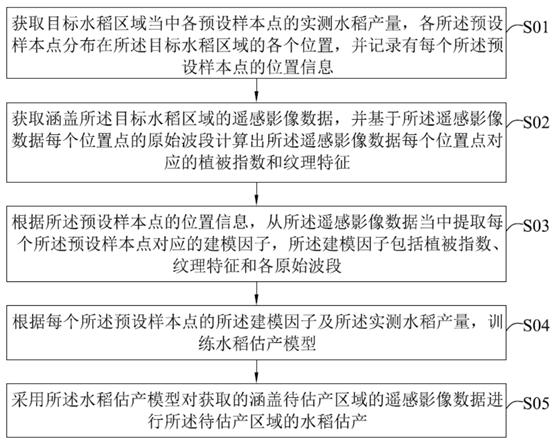 获取目标水稻区域当中各预设样本点的实测水稻产量，各所述预设样本点分布在所述目标水稻区域的各个位置，并记录有每个所述预设样本点的位置信息

S01

获取涵盖所述目标水稻区域的遥感影像数据，并基于所述遥感影像数据每个位置点的原始波段计算出所述遥感影像数据每个位置点对应的植被指数和纹理特征

S02

根据所述预设样本点的位置信息，从所述遥感影像数据当中提取每个所述预设样本点对应的建模因子，所述建模因子包括植被指数、纹理特征和各原始波段

S03

根据每个所述预设样本点的所述建模因子及所述实测水稻产量，训练水稻估产模型

S04

采用所述水稻估产模型对获取的涵盖待估产区域的遥感影像数据进行所述待估产区域的水稻估产

S05